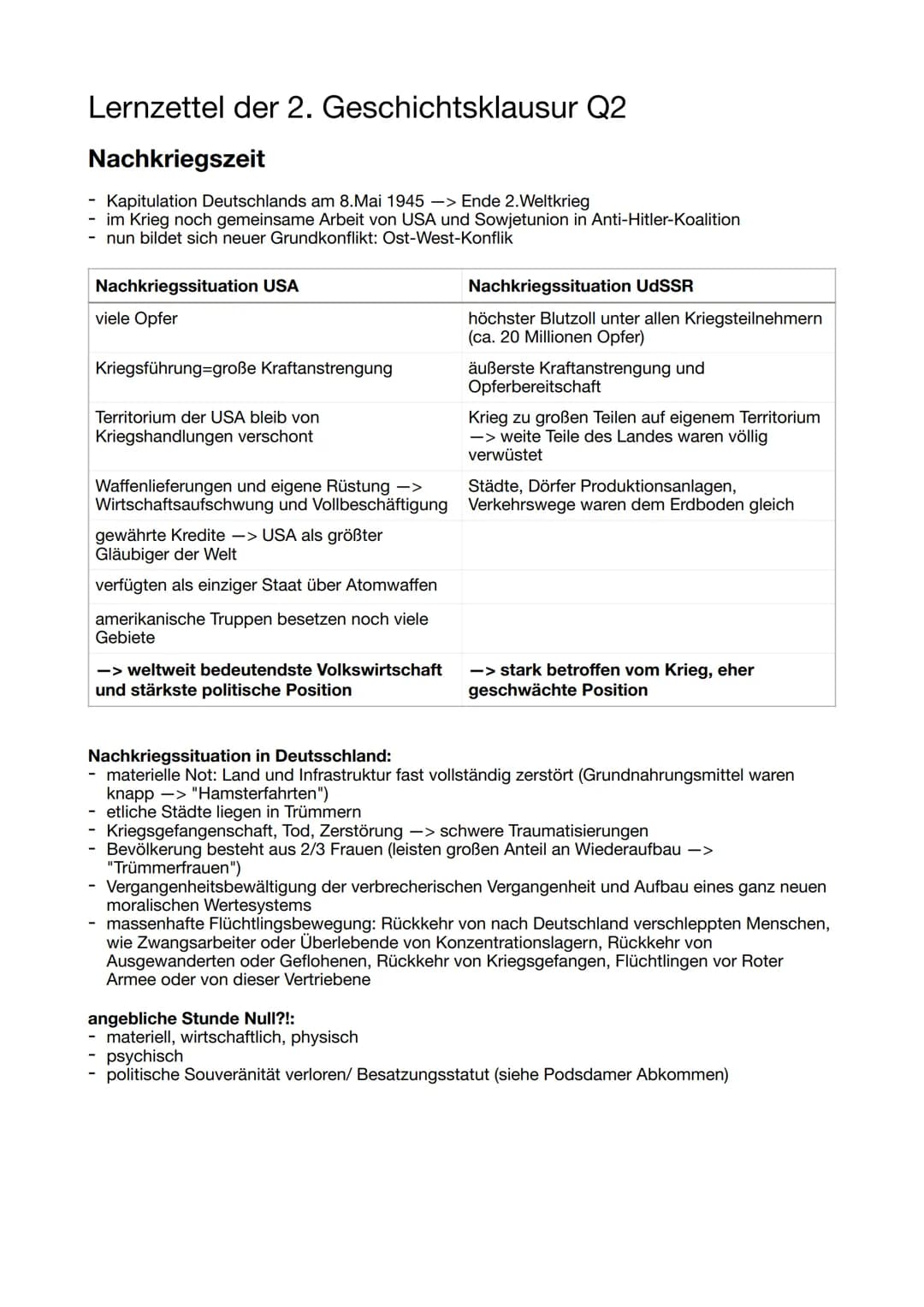 Lernzettel der 2. Geschichtsklausur Q2

Nachkriegszeit

- Kapitulation Deutschlands am 8.Mai 1945 —> Ende 2.Weltkrieg
- im Krieg noch gemeinsame Arbeit von USA und Sowjetunion in Anti-Hitler-Koalition
- nun bildet sich neuer Grundkonflikt: Ost-West-Konflik

| Nachkriegssituation USA | Nachkriegssituation UdSSR |
|---|---|
| viele Opfer | höchster Blutzoll unter allen Kriegsteilnehmern (ca. 20 Millionen Opfer) |
| Kriegsführung=große Kraftanstrengung | äußerste Kraftanstrengung und Opferbereitschaft |
| Territorium der USA bleib von Kriegshandlungen verschont | Krieg zu großen Teilen auf eigenem Territorium —> weite Teile des Landes waren völlig verwüstet |
| Waffenlieferungen und eigene Rüstung —> Wirtschaftsaufschwung und Vollbeschäftigung | Städte, Dörfer Produktionsanlagen, Verkehrswege waren dem Erdboden gleich |
| gewährte Kredite —> USA als größter Gläubiger der Welt | |
| verfügten als einziger Staat über Atomwaffen | |
| amerikanische Truppen besetzen noch viele Gebiete | |
| —> weltweit bedeutendste Volkswirtschaft und stärkste politische Position | —> stark betroffen vom Krieg, eher geschwächte Position |

Nachkriegssituation in Deutsschland:
- materielle Not: Land und Infrastruktur fast vollständig zerstört (Grundnahrungsmittel waren knapp —> "Hamsterfahrten")
- etliche Städte liegen in Trümmern
- Kriegsgefangenschaft, Tod, Zerstörung —> schwere Traumatisierungen
- Bevölkerung besteht aus 2/3 Frauen (leisten großen Anteil an Wiederaufbau —> "Trümmerfrauen")
- Vergangenheitsbewältigung der verbrecherischen Vergangenheit und Aufbau eines ganz neuen moralischen Wertesystems
- massenhafte Flüchtlingsbewegung: Rückkehr von nach Deutschland verschleppten Menschen, wie Zwangsarbeiter oder Überlebende von Konzentrationslagern, Rückkehr von Ausgewanderten oder Geflohenen, Rückkehr von Kriegsgefangen, Flüchtlingen vor Roter Armee oder von dieser Vertriebene

angebliche Stunde Null?!:
- materiell, wirtschaftlich, physisch
- psychisch
- politische Souveränität verloren/ Besatzungsstatut (siehe Podsdamer Abkommen)